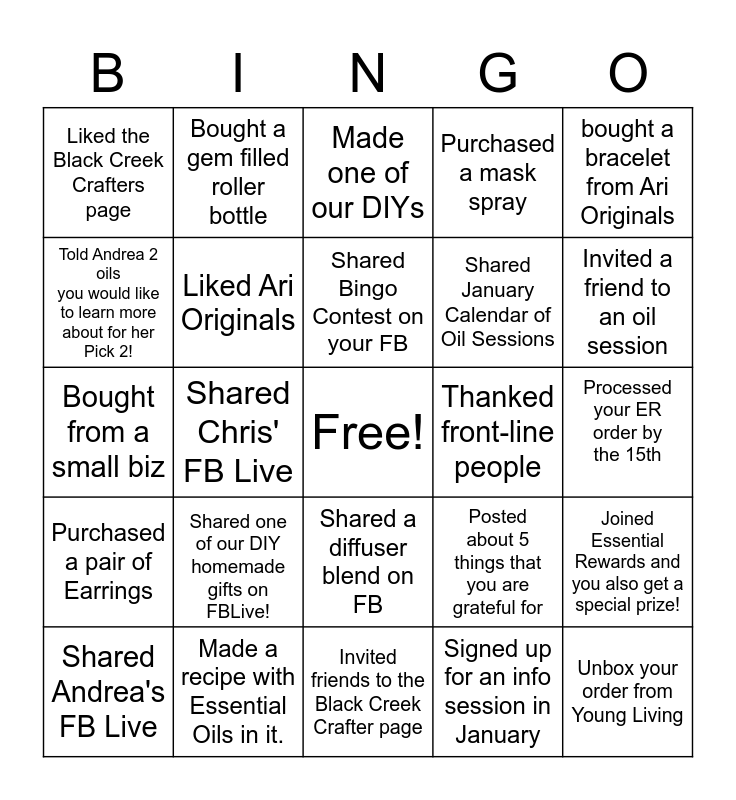 | B | I | N | G | O |
|---|---|---|---|---|
| Liked the Black Creek Crafters page | Bought a gem filled roller bottle | Made one of our DIYs | Purchased a mask spray | bought a bracelet from Ari Originals |
| Told Andrea 2 oils you would like to learn more about for her Pick 2! | Liked Ari Originals | Shared Bingo Contest on your FB | Shared January Calendar of Oil Sessions | Invited a friend to an oil session |
| Bought from a small biz | Shared Chris' FB Live | Free! | Thanked front-line people | Processed your ER order by the 15th |
| Purchased a pair of Earrings | Shared one of our DIY homemade gifts on FBLive! | Shared a diffuser blend on FB | Posted about 5 things that you are grateful for | Joined Essential Rewards and you also get a special prize! |
| Shared Andrea's FB Live | Made a recipe with Essential Oils in it. | Invited friends to the Black Creek Crafter page | Signed up for an info session in January | Unbox your order from Young Living |